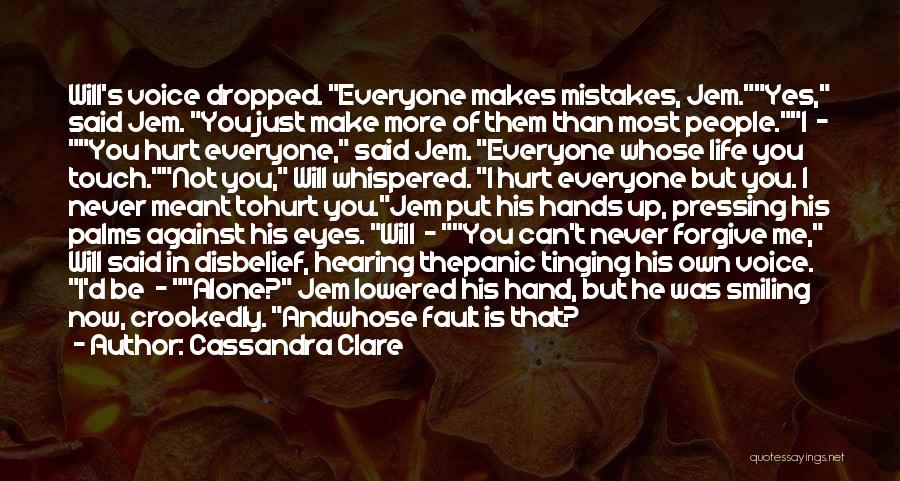 Will's voice dropped. "Everyone makes mistakes, Jem.""Yes," said Jem. "Youjust make more of them than most people.""I - ""You hurt everyone," said Jem. "Everyone whose life you touch.""Not you," Will whispered. "I hurt everyone but you. I never meant tohurt you."Jem put his hands up, pressing his palms against his eyes. "Will - ""You can't never forgive me," Will said in disbelief, hearing thepanic tinging his own voice. "I'd be - ""Alone?" Jem lowered his hand, but he was smiling now, crookedly. "Andwhose fault is that?

- Author: Cassandra Clare

quotessayings.net